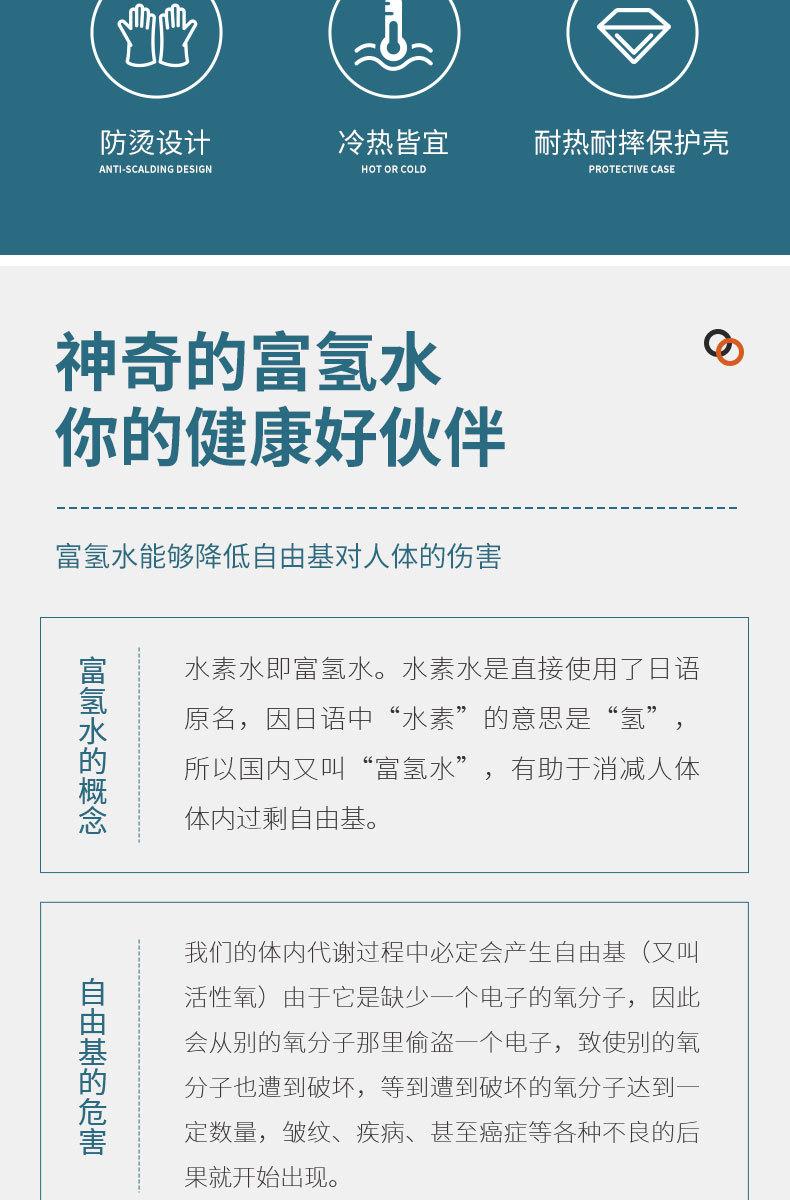 防烫设计
ANTI-SCALDING DESIGN

冷热皆宜
HOT OR COLD

耐热耐摔保护壳
PROTECTIVE CASE

神奇的富氢水
你的健康好伙伴

富氢水能够降低自由基对人体的伤害

富氢水的概念

水素水即富氢水。水素水是直接使用了日语原名，因日语中“水素”的意思是“氢”，所以国内又叫“富氢水”，有助于消减人体体内过剩自由基。

自由基的危害

我们的体内代谢过程中必定会产生自由基（又叫活性氧）由于它是缺少一个电子的氧分子，因此会从别的氧分子那里偷盗一个电子，致使别的氧分子也遭到破坏，等到遭到破坏的氧分子达到一定数量，皱纹、疾病、甚至癌症等各种不良的后果就开始出现。